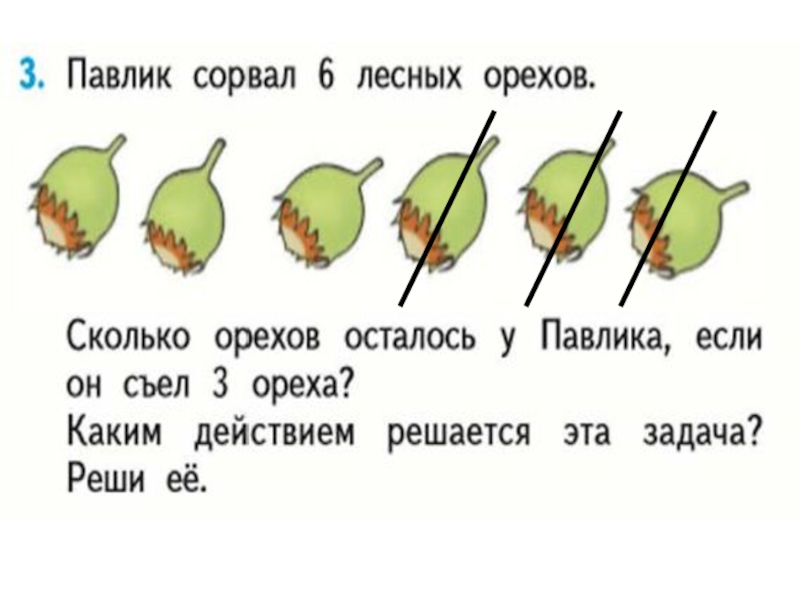 3. Павлик сорвал 6 лесных орехов.

Сколько орехов осталось у Павлика, если он съел 3 ореха?
Каким действием решается эта задача?
Реши её.